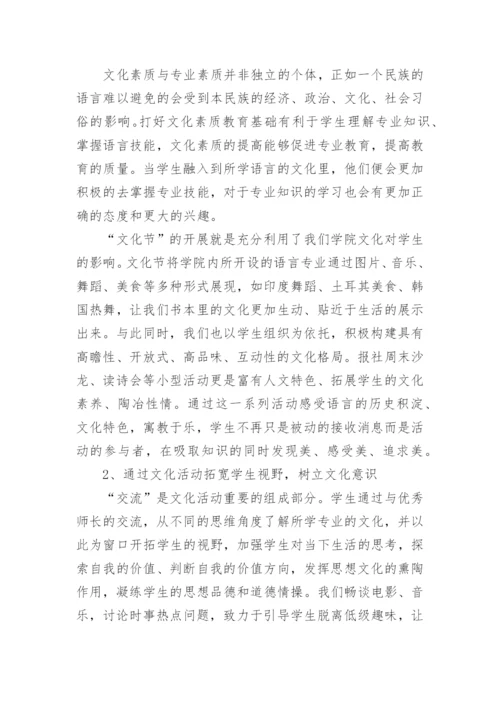 文化素质与专业素质并非独立的个体，正如一个民族的语言难以避免的会受到本民族的经济、政治、文化、社会习俗的影响。打好文化素质教育基础有利于学生理解专业知识、掌握语言技能，文化素质的提高能够促进专业教育，提高教育的质量。当学生融入到所学语言的文化里，他们便会更加积极的去掌握专业技能，对于专业知识的学习也会有更加正确的态度和更大的兴趣。

“文化节”的开展就是充分利用了我们学院文化对学生的影响。文化节将学院内所开设的语言专业通过图片、音乐、舞蹈、美食等多种形式展现，如印度舞蹈、土耳其美食、韩国热舞，让我们书本里的文化更加生动、贴近于生活的展示出来。与此同时，我们也以学生组织为依托，积极构建具有高瞻性、开放式、高品味、互动性的文化格局。报社周末沙龙、读诗会等小型活动更是富有人文特色、拓展学生的文化素养、陶冶性情。通过这一系列活动感受语言的历史积淀、文化特色，寓教于乐，学生不再只是被动的接收消息而是活动的参与者，在吸取知识的同时发现美、感受美、追求美。

2、通过文化活动拓宽学生视野，树立文化意识

“交流”是文化活动重要的组成部分。学生通过与优秀师长的交流，从不同的思维角度了解所学专业的文化，并以此为窗口开拓学生的视野，加强学生对当下生活的思考，探索自我的价值、判断自我的价值方向，发挥思想文化的熏陶作用，凝练学生的思想品德和道德情操。我们畅谈电影、音乐，讨论时事热点问题，致力于引导学生脱离低级趣味，让